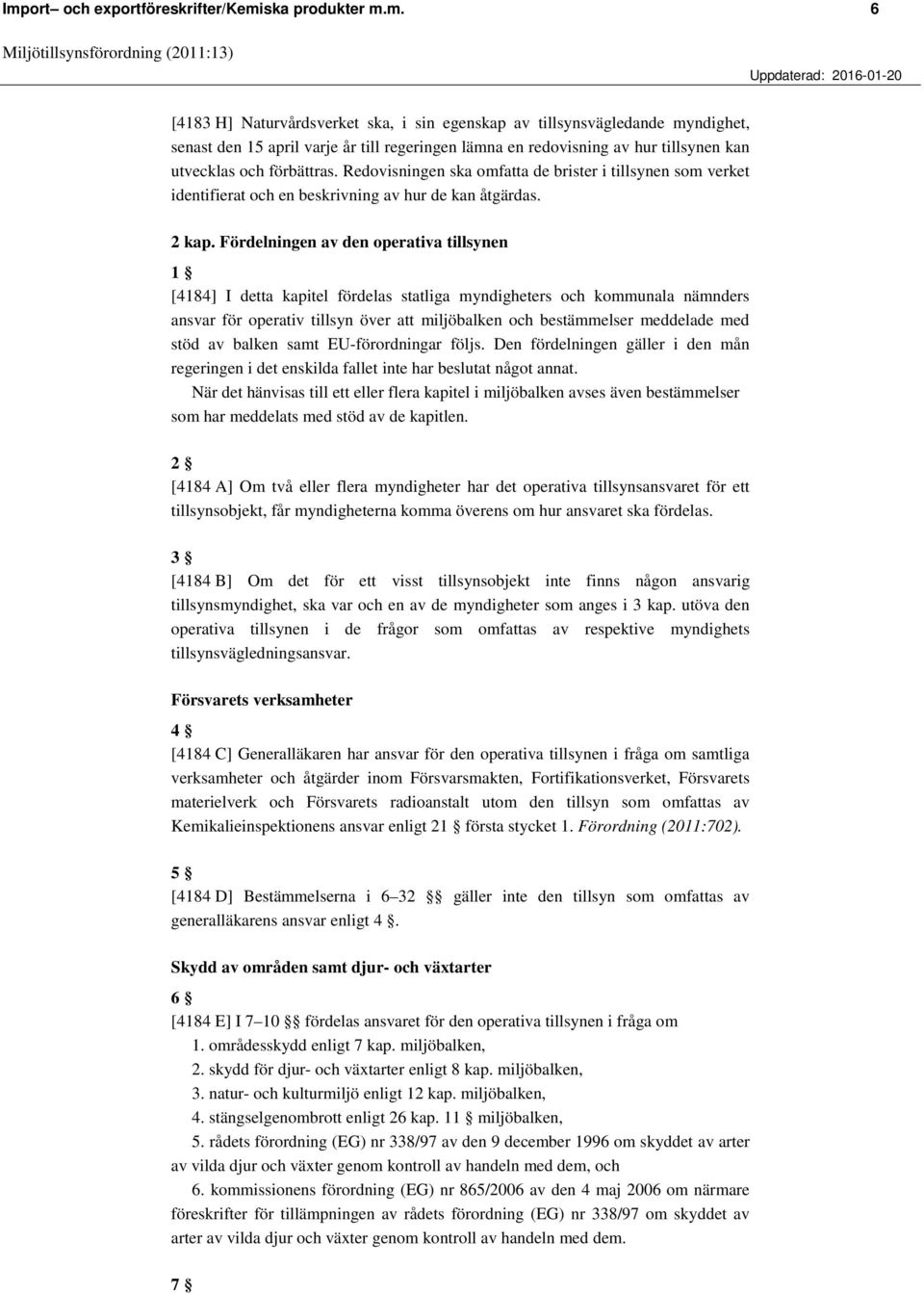 Import– och exportföreskrifter/Kemiska produkter m.m. 6

Miljötillsynsförordning (2011:13)

Uppdaterad: 2016-01-20

[4183 H] Naturvårdsverket ska, i sin egenskap av tillsynsvägledande myndighet, senast den 15 april varje år till regeringen lämna en redovisning av hur tillsynen kan utvecklas och förbättras. Redovisningen ska omfatta de brister i tillsynen som verket identifierat och en beskrivning av hur de kan åtgärdas.

2 kap. Fördelningen av den operativa tillsynen

1 §

[4184] I detta kapitel fördelas statliga myndigheters och kommunala nämnders ansvar för operativ tillsyn över att miljöbalken och bestämmelser meddelade med stöd av balken samt EU-förordningar följs. Den fördelningen gäller i den mån regeringen i det enskilda fallet inte har beslutat något annat.

När det hänvisas till ett eller flera kapitel i miljöbalken avses även bestämmelser som har meddelats med stöd av de kapitlen.

2 §

[4184 A] Om två eller flera myndigheter har det operativa tillsynsansvaret för ett tillsynsobjekt, får myndigheterna komma överens om hur ansvaret ska fördelas.

3 §

[4184 B] Om det för ett visst tillsynsobjekt inte finns någon ansvarig tillsynsmyndighet, ska var och en av de myndigheter som anges i 3 kap. utöva den operativa tillsynen i de frågor som omfattas av respektive myndighets tillsynsvägledningsansvar.

Försvarets verksamheter

4 §

[4184 C] Generalläkaren har ansvar för den operativa tillsynen i fråga om samtliga verksamheter och åtgärder inom Försvarsmakten, Fortifikationsverket, Försvarets materielverk och Försvarets radioanstalt utom den tillsyn som omfattas av Kemikalieinspektionens ansvar enligt 21 § första stycket 1. Förordning (2011:702).

5 §

[4184 D] Bestämmelserna i 6–32 §§ gäller inte den tillsyn som omfattas av generalläkarens ansvar enligt 4 §.

Skydd av områden samt djur- och växtarter

6 §

[4184 E] I 7–10 §§ fördelas ansvaret för den operativa tillsynen i fråga om

1. områdesskydd enligt 7 kap. miljöbalken,

2. skydd för djur- och växtarter enligt 8 kap. miljöbalken,

3. natur- och kulturmiljö enligt 12 kap. miljöbalken,

4. stängselgenombrott enligt 26 kap. 11 § miljöbalken,

5. rådets förordning (EG) nr 338/97 av den 9 december 1996 om skyddet av arter av vilda djur och växter genom kontroll av handeln med dem, och

6. kommissionens förordning (EG) nr 865/2006 av den 4 maj 2006 om närmare föreskrifter för tillämpningen av rådets förordning (EG) nr 338/97 om skyddet av arter av vilda djur och växter genom kontroll av handeln med dem.

7 §